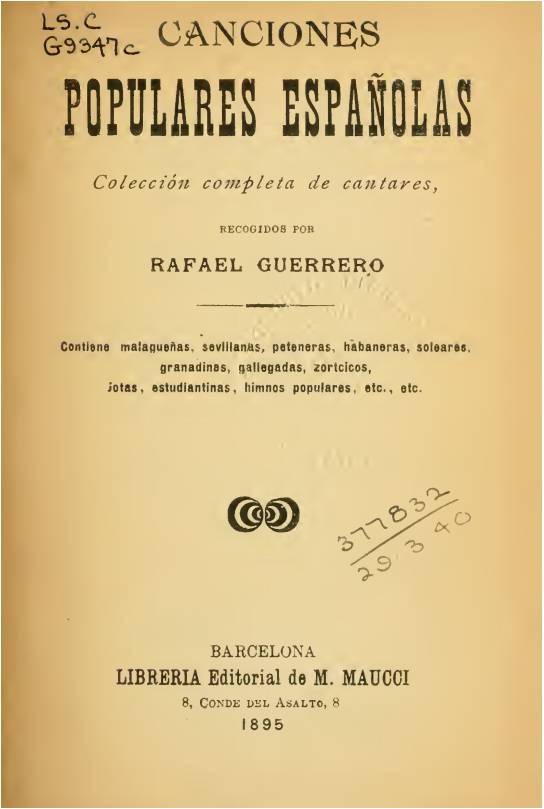 LS.C
G9347c

CANCIONES

POPULARES ESPAÑOLAS

Colección completa de cantares,

RECOGIDOS POR

RAFAEL GUERRERO

Contiene malagueñas, sevillanas, peteneras, habaneras, soleares, granadinas, gallegadas, zortcicos, jotas, estudiantinas, himnos populares, etc., etc.

377832
29 3 40

BARCELONA
LIBRERIA Editorial de M. MAUCCI
8, CONDE DEL ASALTO, 8
1895